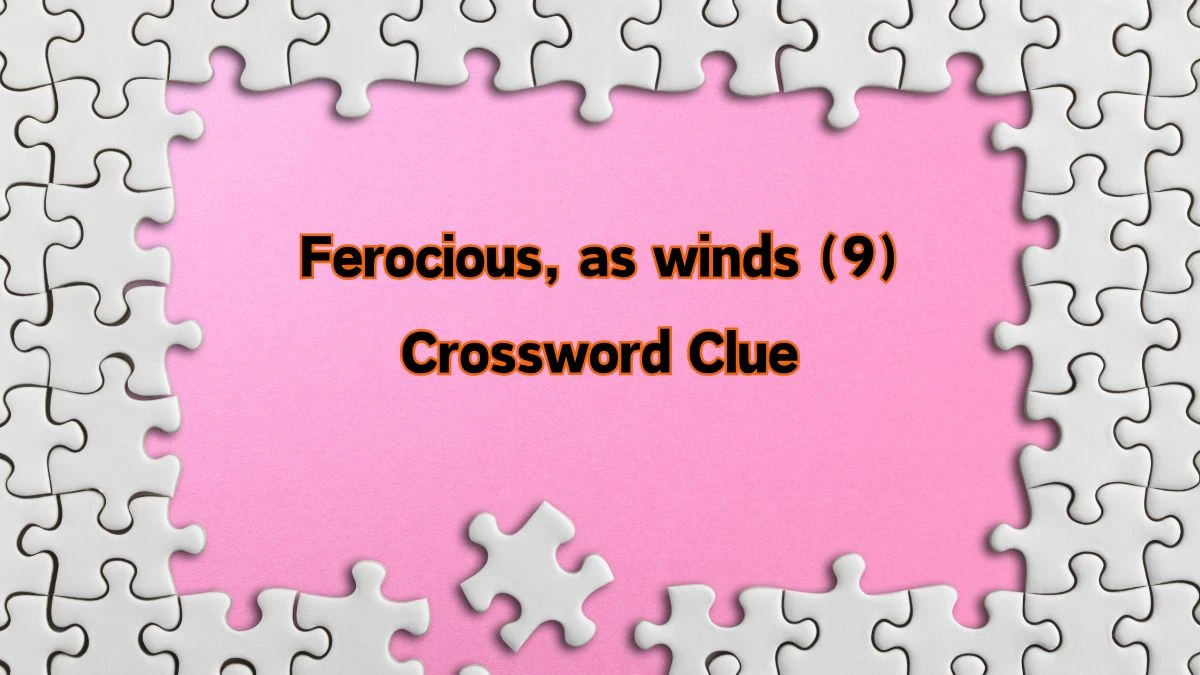 Ferocious, as winds (9)
Crossword Clue